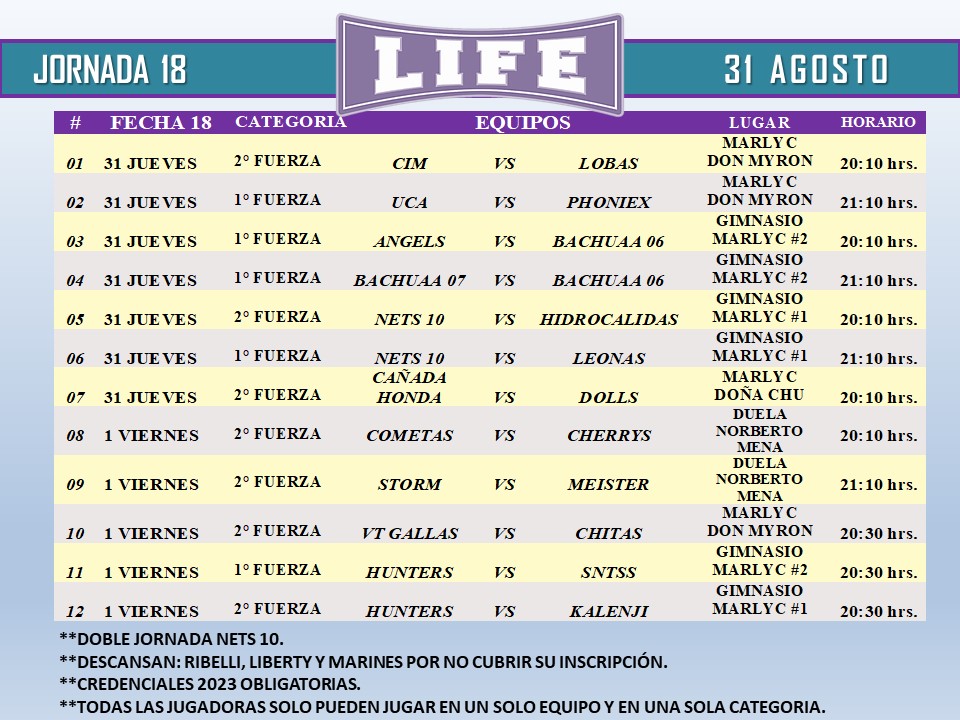 JORNADA 18

LIFE

31 AGOSTO

| # | FECHA 18 | CATEGORIA | EQUIPOS | | | LUGAR | HORARIO |
|---|---|---|---|---|---|---|---|
| 01 | 31 JUEVES | 2° FUERZA | CIM | VS | LOBAS | MARLY C DON MYRON | 20:10 hrs. |
| 02 | 31 JUEVES | 1° FUERZA | UCA | VS | PHONIEX | MARLY C DON MYRON | 21:10 hrs. |
| 03 | 31 JUEVES | 1° FUERZA | ANGELS | VS | BACHUAA 06 | GIMNASIO MARLY C #2 | 20:10 hrs. |
| 04 | 31 JUEVES | 1° FUERZA | BACHUAA 07 | VS | BACHUAA 06 | GIMNASIO MARLY C #2 | 21:10 hrs. |
| 05 | 31 JUEVES | 2° FUERZA | NETS 10 | VS | HIDROCALIDAS | GIMNASIO MARLY C #1 | 20:10 hrs. |
| 06 | 31 JUEVES | 1° FUERZA | NETS 10 | VS | LEONAS | GIMNASIO MARLY C #1 | 21:10 hrs. |
| 07 | 31 JUEVES | 2° FUERZA | CAÑADA HONDA | VS | DOLLS | MARLY C DOÑA CHU | 20:10 hrs. |
| 08 | 1 VIERNES | 2° FUERZA | COMETAS | VS | CHERRYS | DUELA NORBERTO MENA | 20:10 hrs. |
| 09 | 1 VIERNES | 2° FUERZA | STORM | VS | MEISTER | DUELA NORBERTO MENA | 21:10 hrs. |
| 10 | 1 VIERNES | 2° FUERZA | VT GALLAS | VS | CHITAS | MARLY C DON MYRON | 20:30 hrs. |
| 11 | 1 VIERNES | 1° FUERZA | HUNTERS | VS | SNTSS | GIMNASIO MARLY C #2 | 20:30 hrs. |
| 12 | 1 VIERNES | 2° FUERZA | HUNTERS | VS | KALENJI | GIMNASIO MARLY C #1 | 20:30 hrs. |

**DOBLE JORNADA NETS 10.
**DESCANSAN: RIBELLI, LIBERTY Y MARINES POR NO CUBRIR SU INSCRIPCIÓN.
**CREDENCIALES 2023 OBLIGATORIAS.
**TODAS LAS JUGADORAS SOLO PUEDEN JUGAR EN UN SOLO EQUIPO Y EN UNA SOLA CATEGORIA.